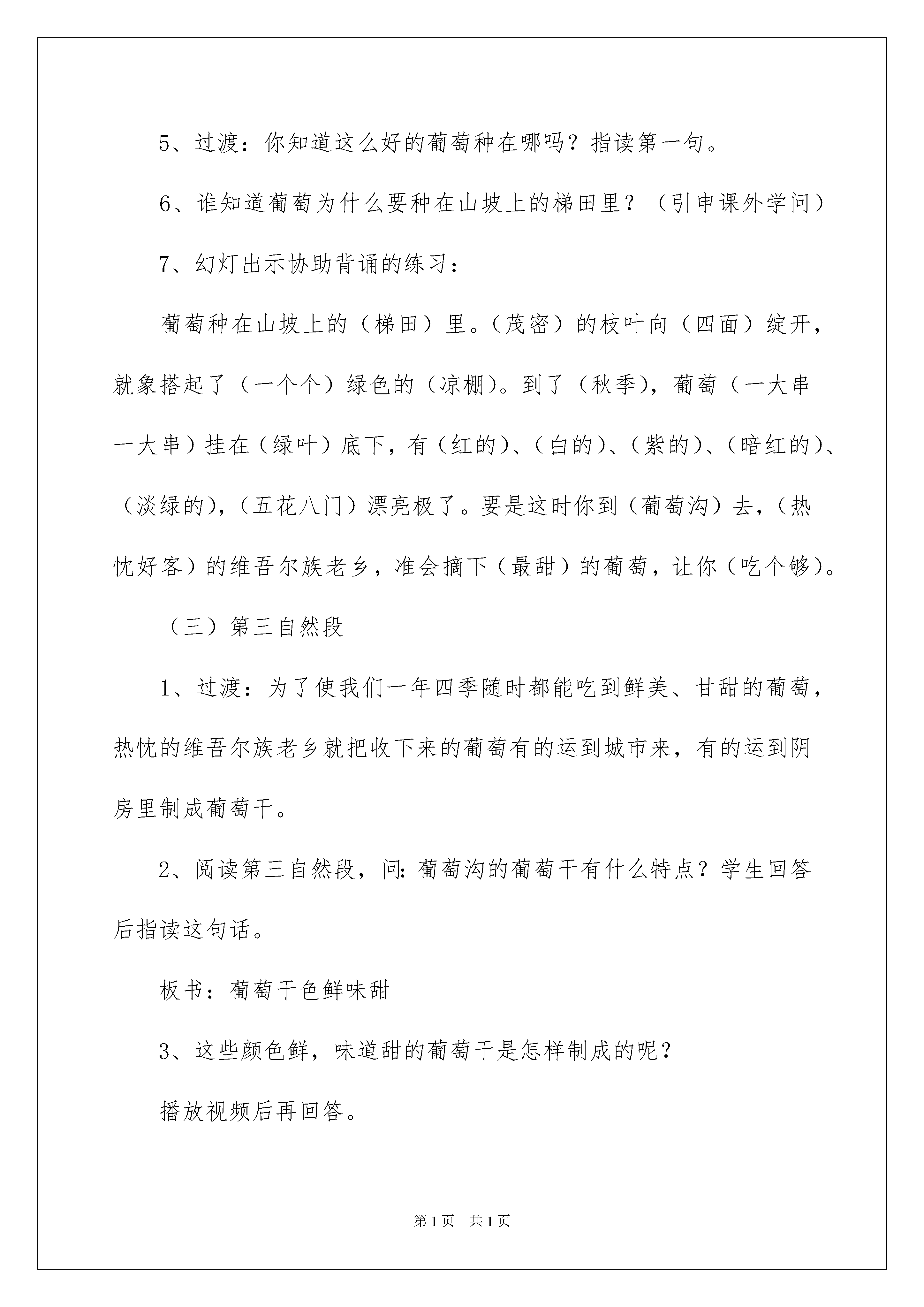 5、过渡：你知道这么好的葡萄种在哪吗？指读第一句。

6、谁知道葡萄为什么要种在山坡上的梯田里？（引申课外学问）

7、幻灯出示协助背诵的练习：

葡萄种在山坡上的（梯田）里。（茂密）的枝叶向（四面）绽开，就象搭起了（一个个）绿色的（凉棚）。到了（秋季），葡萄（一大串一大串）挂在（绿叶）底下，有（红的）、（白的）、（紫的）、（暗红的）、（淡绿的），（五花八门）漂亮极了。要是这时你到（葡萄沟）去，（热忱好客）的维吾尔族老乡，准会摘下（最甜）的葡萄，让你（吃个够）。

（三）第三自然段

1、过渡：为了使我们一年四季随时都能吃到鲜美、甘甜的葡萄，热忱的维吾尔族老乡就把收下来的葡萄有的运到城市来，有的运到阴房里制成葡萄干。

2、阅读第三自然段，问：葡萄沟的葡萄干有什么特点？学生回答后指读这句话。

板书：葡萄干色鲜味甜

3、这些颜色鲜，味道甜的葡萄干是怎样制成的呢？

播放视频后再回答。

第1页　共1页